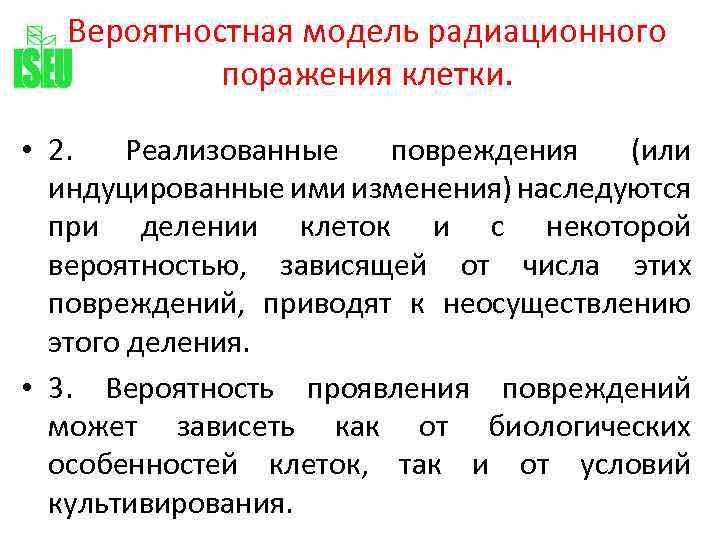 ISEU

Вероятностная модель радиационного поражения клетки.

• 2. Реализованные повреждения (или индуцированные ими изменения) наследуются при делении клеток и с некоторой вероятностью, зависящей от числа этих повреждений, приводят к неосуществлению этого деления.

• 3. Вероятность проявления повреждений может зависеть как от биологических особенностей клеток, так и от условий культивирования.